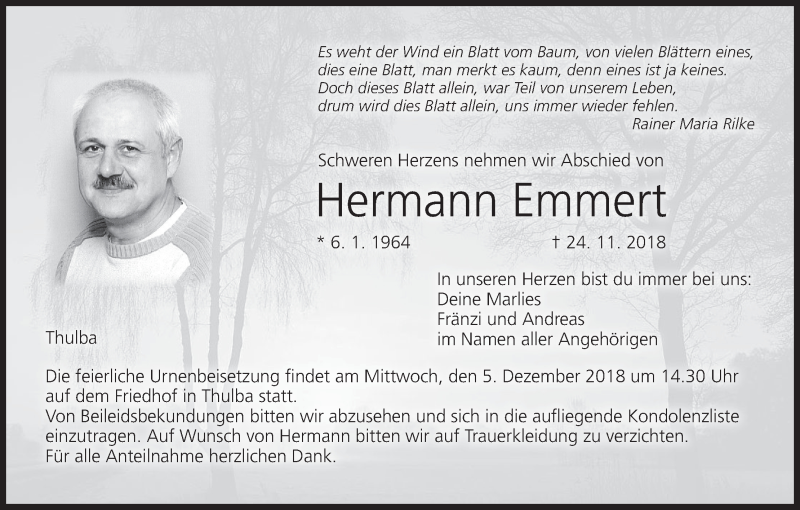 Es weht der Wind ein Blatt vom Baum, von vielen Blättern eines,
dies eine Blatt, man merkt es kaum, denn eines ist ja keines.
Doch dieses Blatt allein, war Teil von unserem Leben,
drum wird dies Blatt allein, uns immer wieder fehlen.
Rainer Maria Rilke

Schweren Herzens nehmen wir Abschied von

Hermann Emmert

* 6. 1. 1964 † 24. 11. 2018

In unseren Herzen bist du immer bei uns:
Deine Marlies
Fränzi und Andreas
im Namen aller Angehörigen

Thulba

Die feierliche Urnenbeisetzung findet am Mittwoch, den 5. Dezember 2018 um 14.30 Uhr auf dem Friedhof in Thulba statt.
Von Beileidsbekundungen bitten wir abzusehen und sich in die aufliegende Kondolenzliste einzutragen. Auf Wunsch von Hermann bitten wir auf Trauerkleidung zu verzichten.
Für alle Anteilnahme herzlichen Dank.